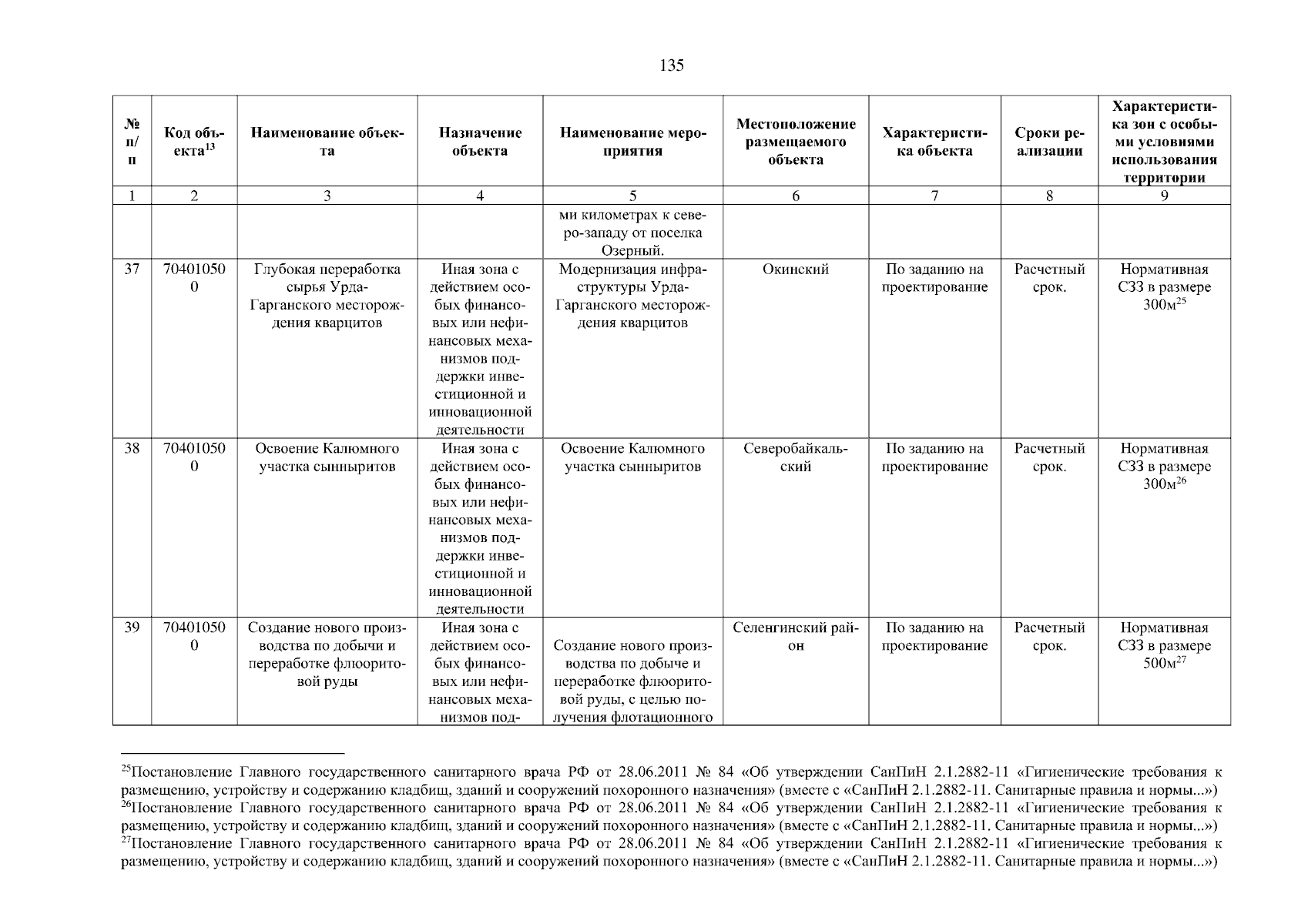 135

| № п/п | Код объекта$^{13}$ | Наименование объекта | Назначение объекта | Наименование мероприятия | Местоположение размещаемого объекта | Характеристика объекта | Сроки реализации | Характеристика зон с особыми условиями использования территории |
|---|---|---|---|---|---|---|---|---|
| 1 | 2 | 3 | 4 | 5 | 6 | 7 | 8 | 9 |
| | | | | ми километрах к северо-западу от поселка Озерный. | | | | |
| 37 | 704010500 | Глубокая переработка сырья Урда-Гарганского месторождения кварцитов | Иная зона с действием особых финансовых или нефинансовых механизмов поддержки инвестиционной и инновационной деятельности | Модернизация инфраструктуры Урда-Гарганского месторождения кварцитов | Окинский | По заданию на проектирование | Расчетный срок. | Нормативная СЗЗ в размере 300м$^{25}$ |
| 38 | 704010500 | Освоение Калюмного участка сынныритов | Иная зона с действием особых финансовых или нефинансовых механизмов поддержки инвестиционной и инновационной деятельности | Освоение Калюмного участка сынныритов | Северобайкальский | По заданию на проектирование | Расчетный срок. | Нормативная СЗЗ в размере 300м$^{26}$ |
| 39 | 704010500 | Создание нового производства по добычи и переработке флюоритовой руды | Иная зона с действием особых финансовых или нефинансовых механизмов под- | Создание нового производства по добыче и переработке флюоритовой руды, с целью получения флотационного | Селенгинский район | По заданию на проектирование | Расчетный срок. | Нормативная СЗЗ в размере 500м$^{27}$ |

$^{25}$Постановление Главного государственного санитарного врача РФ от 28.06.2011 № 84 «Об утверждении СанПиН 2.1.2882-11 «Гигиенические требования к размещению, устройству и содержанию кладбищ, зданий и сооружений похоронного назначения» (вместе с «СанПиН 2.1.2882-11. Санитарные правила и нормы...»)
$^{26}$Постановление Главного государственного санитарного врача РФ от 28.06.2011 № 84 «Об утверждении СанПиН 2.1.2882-11 «Гигиенические требования к размещению, устройству и содержанию кладбищ, зданий и сооружений похоронного назначения» (вместе с «СанПиН 2.1.2882-11. Санитарные правила и нормы...»)
$^{27}$Постановление Главного государственного санитарного врача РФ от 28.06.2011 № 84 «Об утверждении СанПиН 2.1.2882-11 «Гигиенические требования к размещению, устройству и содержанию кладбищ, зданий и сооружений похоронного назначения» (вместе с «СанПиН 2.1.2882-11. Санитарные правила и нормы...»)